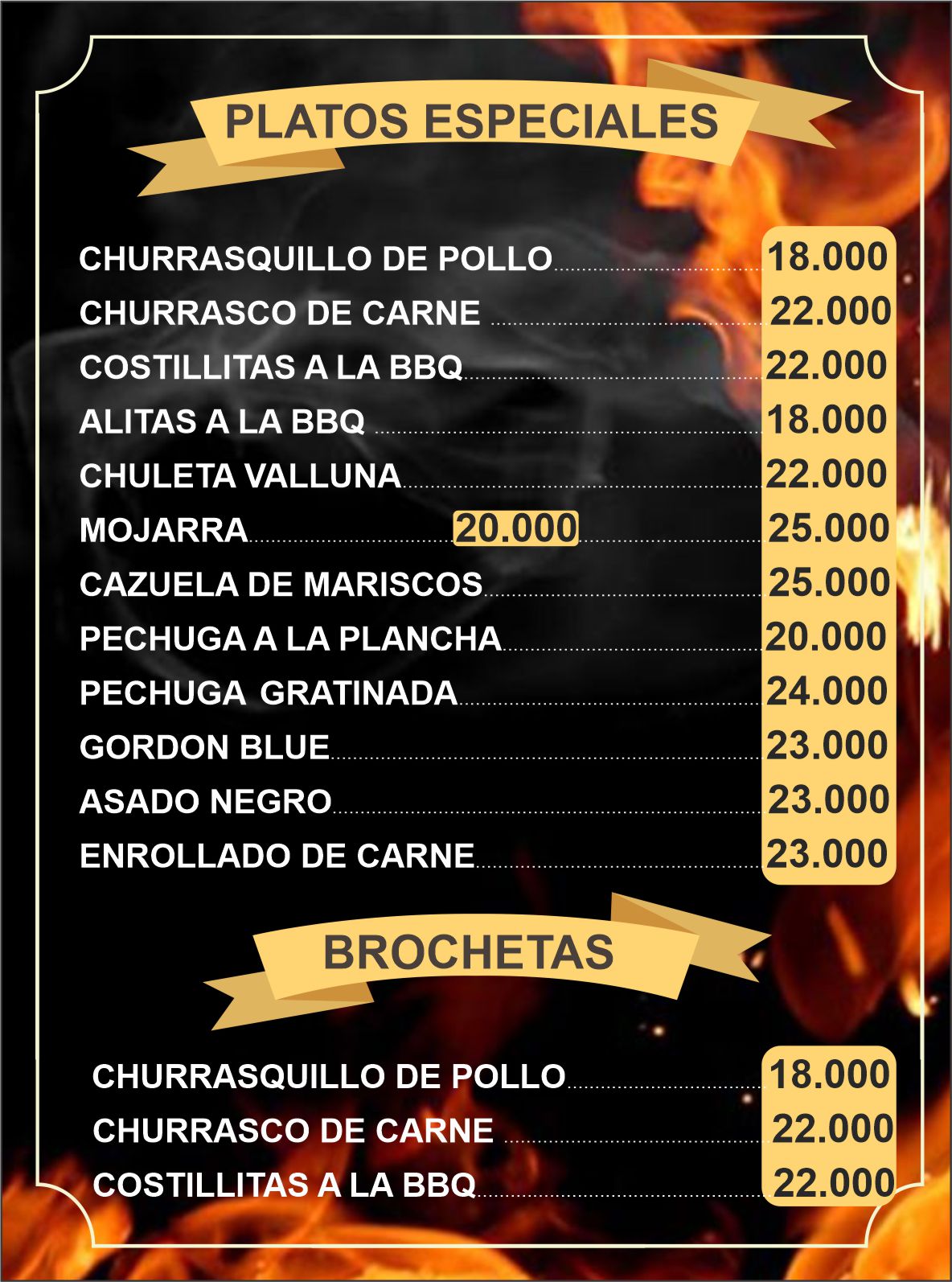 PLATOS ESPECIALES

CHURRASQUILLO DE POLLO 18.000
CHURRASCO DE CARNE 22.000
COSTILLITAS A LA BBQ 22.000
ALITAS A LA BBQ 18.000
CHULETA VALLUNA 22.000
MOJARRA 20.000 25.000
CAZUELA DE MARISCOS 25.000
PECHUGA A LA PLANCHA 20.000
PECHUGA GRATINADA 24.000
GORDON BLUE 23.000
ASADO NEGRO 23.000
ENROLLADO DE CARNE 23.000

BROCHETAS

CHURRASQUILLO DE POLLO 18.000
CHURRASCO DE CARNE 22.000
COSTILLITAS A LA BBQ 22.000